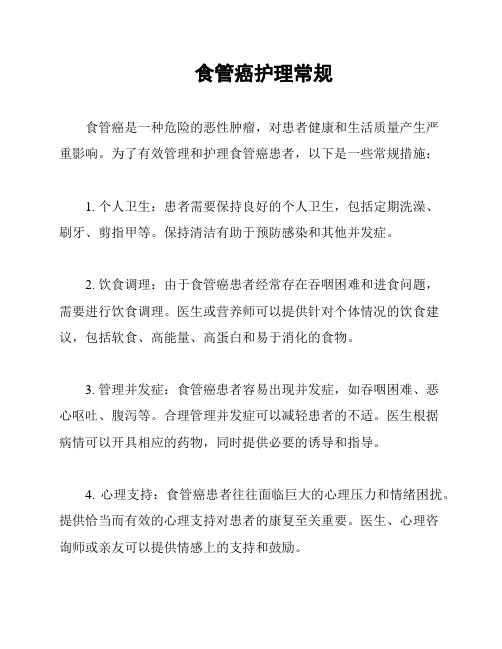 食管癌护理常规

食管癌是一种危险的恶性肿瘤，对患者健康和生活质量产生严重影响。为了有效管理和护理食管癌患者，以下是一些常规措施：

1. 个人卫生：患者需要保持良好的个人卫生，包括定期洗澡、刷牙、剪指甲等。保持清洁有助于预防感染和其他并发症。

2. 饮食调理：由于食管癌患者经常存在吞咽困难和进食问题，需要进行饮食调理。医生或营养师可以提供针对个体情况的饮食建议，包括软食、高能量、高蛋白和易于消化的食物。

3. 管理并发症：食管癌患者容易出现并发症，如吞咽困难、恶心呕吐、腹泻等。合理管理并发症可以减轻患者的不适。医生根据病情可以开具相应的药物，同时提供必要的诱导和指导。

4. 心理支持：食管癌患者往往面临巨大的心理压力和情绪困扰。提供恰当而有效的心理支持对患者的康复至关重要。医生、心理咨询师或亲友可以提供情感上的支持和鼓励。